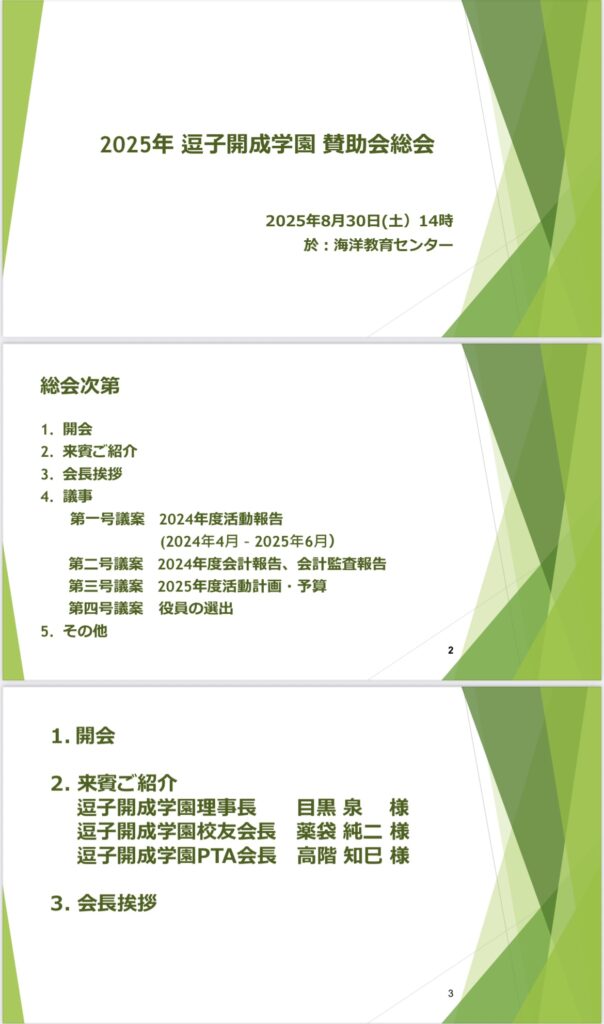 2025年 逗子開成学園 賛助会総会

2025年8月30日(土) 14時
於：海洋教育センター

総会次第

1. 開会
2. 来賓ご紹介
3. 会長挨拶
4. 議事
第一号議案 2024年度活動報告
(2024年4月 - 2025年6月)
第二号議案 2024年度会計報告、会計監査報告
第三号議案 2025年度活動計画・予算
第四号議案 役員の選出
5. その他

2

1. 開会

2. 来賓ご紹介
逗子開成学園理事長 目黒 泉 様
逗子開成学園校友会長 薬袋 純二 様
逗子開成学園PTA会長 高階 知巳 様

3. 会長挨拶

3